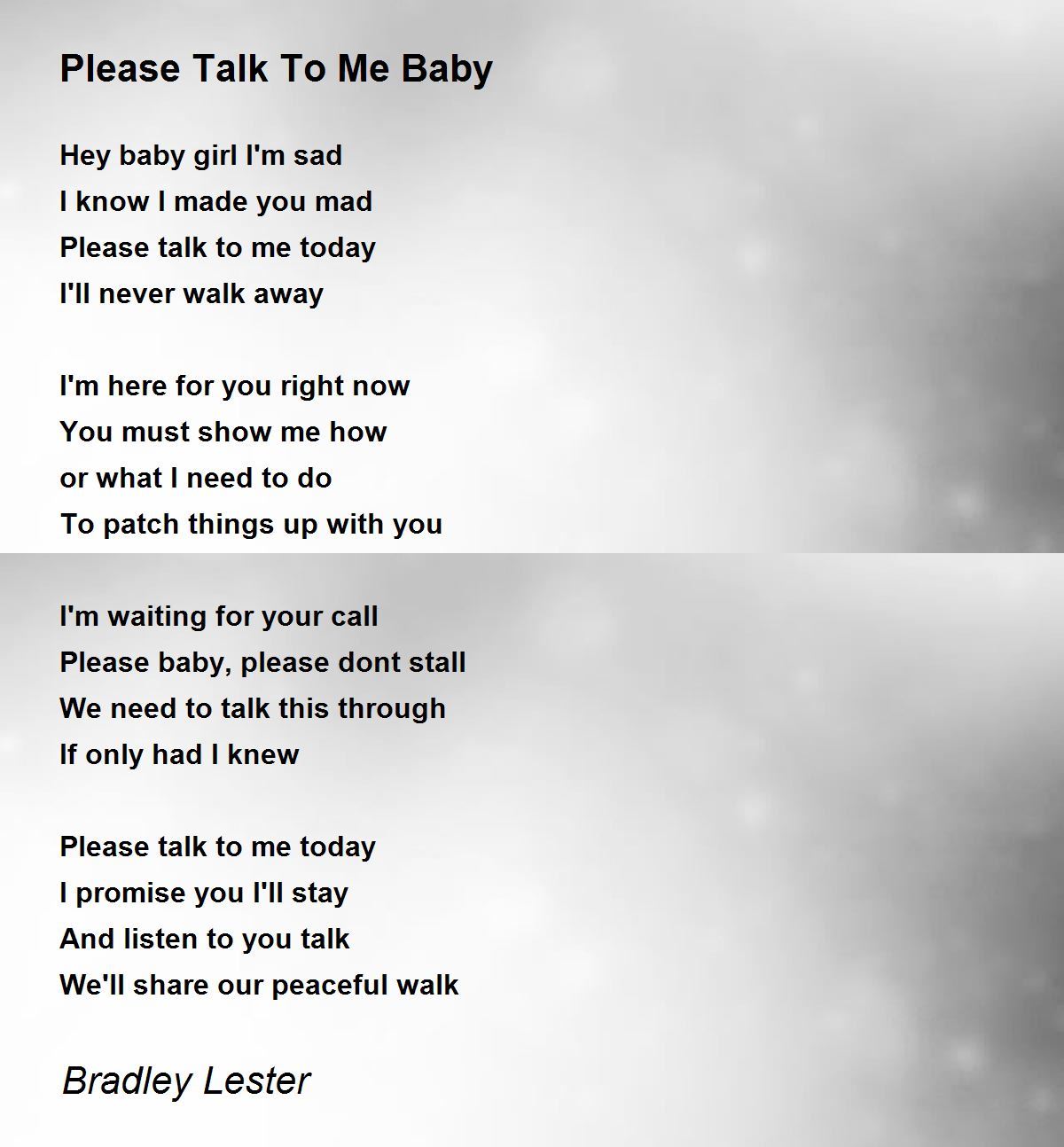 Please Talk To Me Baby

Hey baby girl I'm sad
I know I made you mad
Please talk to me today
I'll never walk away

I'm here for you right now
You must show me how
or what I need to do
To patch things up with you

I'm waiting for your call
Please baby, please dont stall
We need to talk this through
If only had I knew

Please talk to me today
I promise you I'll stay
And listen to you talk
We'll share our peaceful walk

Bradley Lester